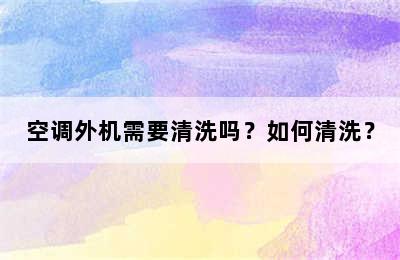 空调外机需要清洗吗？如何清洗？